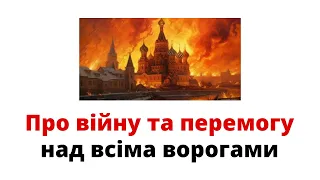 Про війну та перемогу над всіма ворогами